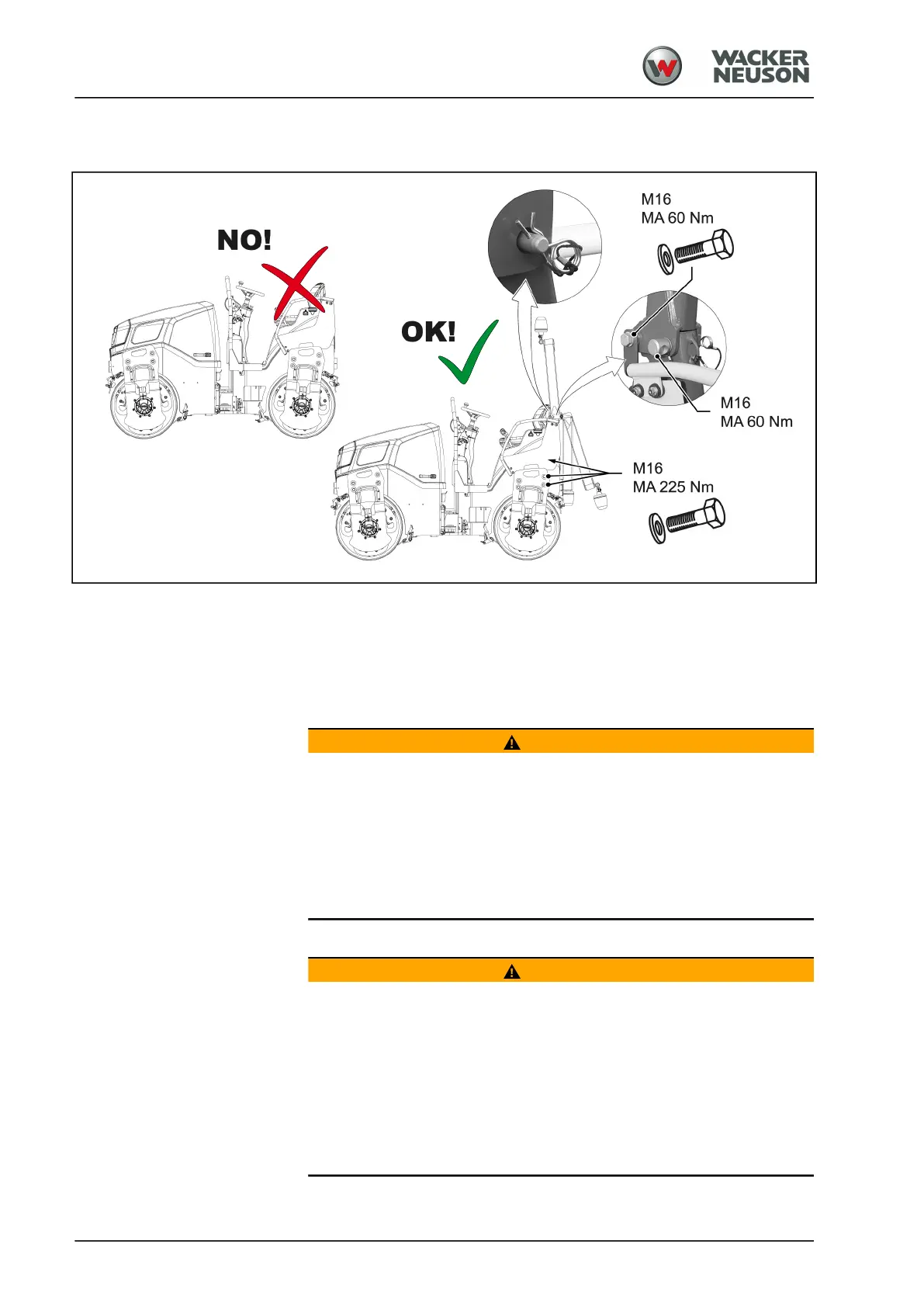 WACKER NEUSON

NO!

OK!

M16
MA 60 Nm

M16
MA 60 Nm

M16
MA 225 Nm